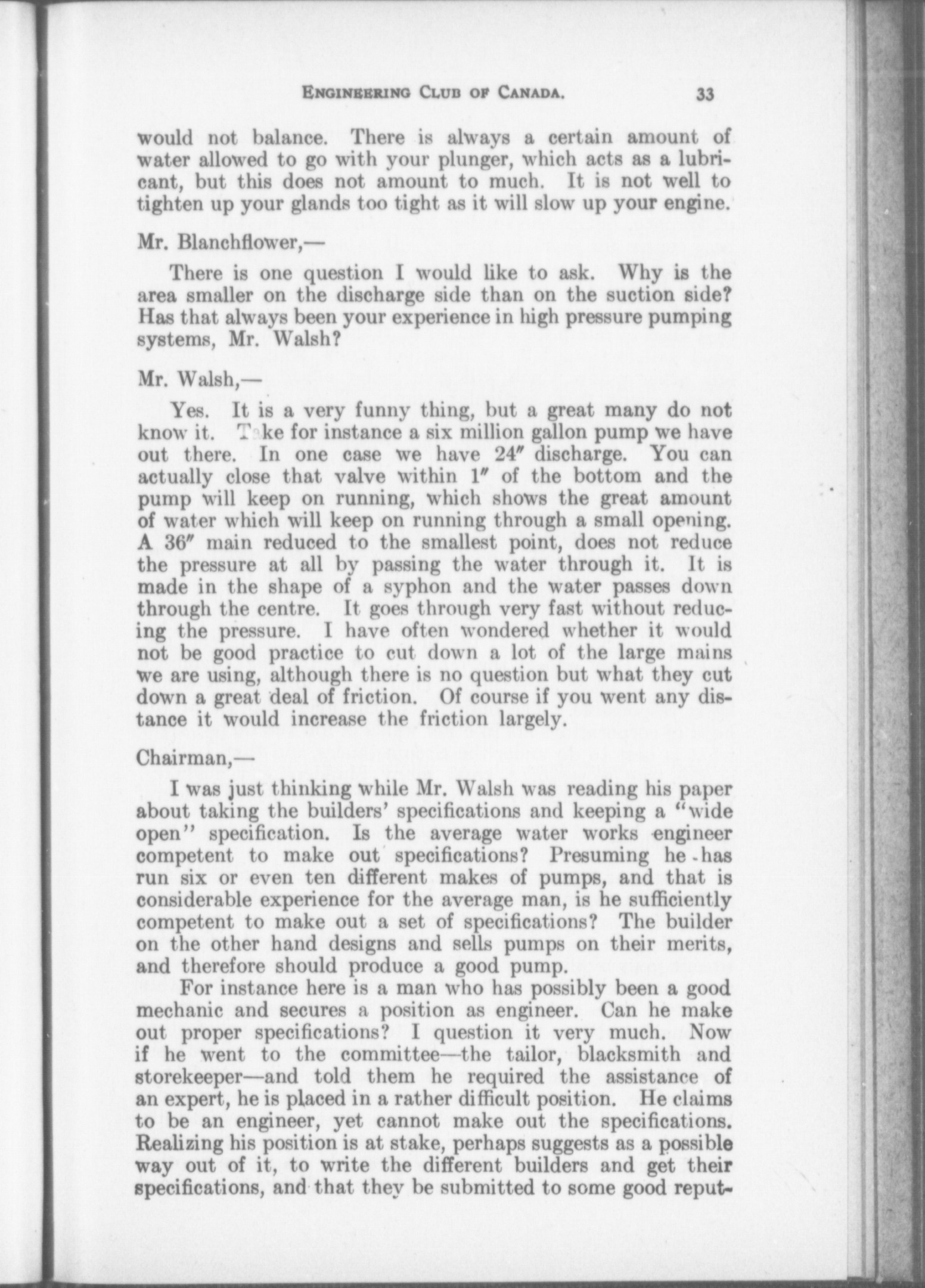 ENGINEERING CLUB OF CANADA. 33

would not balance. There is always a certain amount of water allowed to go with your plunger, which acts as a lubricant, but this does not amount to much. It is not well to tighten up your glands too tight as it will slow up your engine.

Mr. Blanchflower,—

There is one question I would like to ask. Why is the area smaller on the discharge side than on the suction side? Has that always been your experience in high pressure pumping systems, Mr. Walsh?

Mr. Walsh,—

Yes. It is a very funny thing, but a great many do not know it. Take for instance a six million gallon pump we have out there. In one case we have 24″ discharge. You can actually close that valve within 1″ of the bottom and the pump will keep on running, which shows the great amount of water which will keep on running through a small opening. A 36″ main reduced to the smallest point, does not reduce the pressure at all by passing the water through it. It is made in the shape of a syphon and the water passes down through the centre. It goes through very fast without reducing the pressure. I have often wondered whether it would not be good practice to cut down a lot of the large mains we are using, although there is no question but what they cut down a great deal of friction. Of course if you went any distance it would increase the friction largely.

Chairman,—

I was just thinking while Mr. Walsh was reading his paper about taking the builders' specifications and keeping a "wide open" specification. Is the average water works engineer competent to make out specifications? Presuming he has run six or even ten different makes of pumps, and that is considerable experience for the average man, is he sufficiently competent to make out a set of specifications? The builder on the other hand designs and sells pumps on their merits, and therefore should produce a good pump.

For instance here is a man who has possibly been a good mechanic and secures a position as engineer. Can he make out proper specifications? I question it very much. Now if he went to the committee—the tailor, blacksmith and storekeeper—and told them he required the assistance of an expert, he is placed in a rather difficult position. He claims to be an engineer, yet cannot make out the specifications. Realizing his position is at stake, perhaps suggests as a possible way out of it, to write the different builders and get their specifications, and that they be submitted to some good reput-